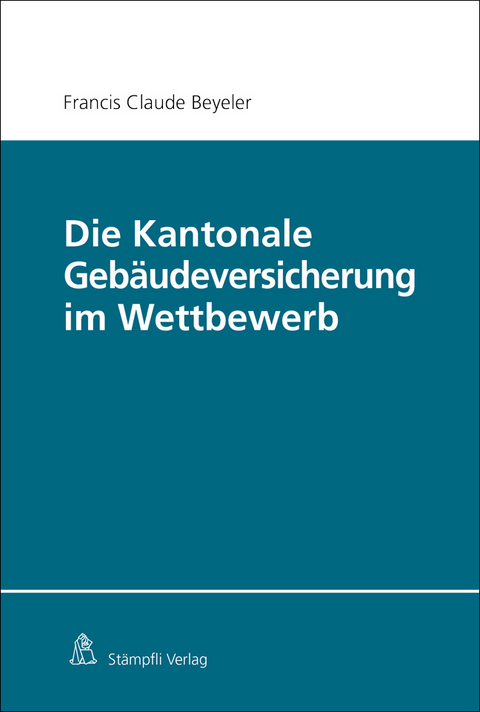 Francis Claude Beyeler

Die Kantonale Gebäudeversicherung im Wettbewerb

Stämpfli Verlag